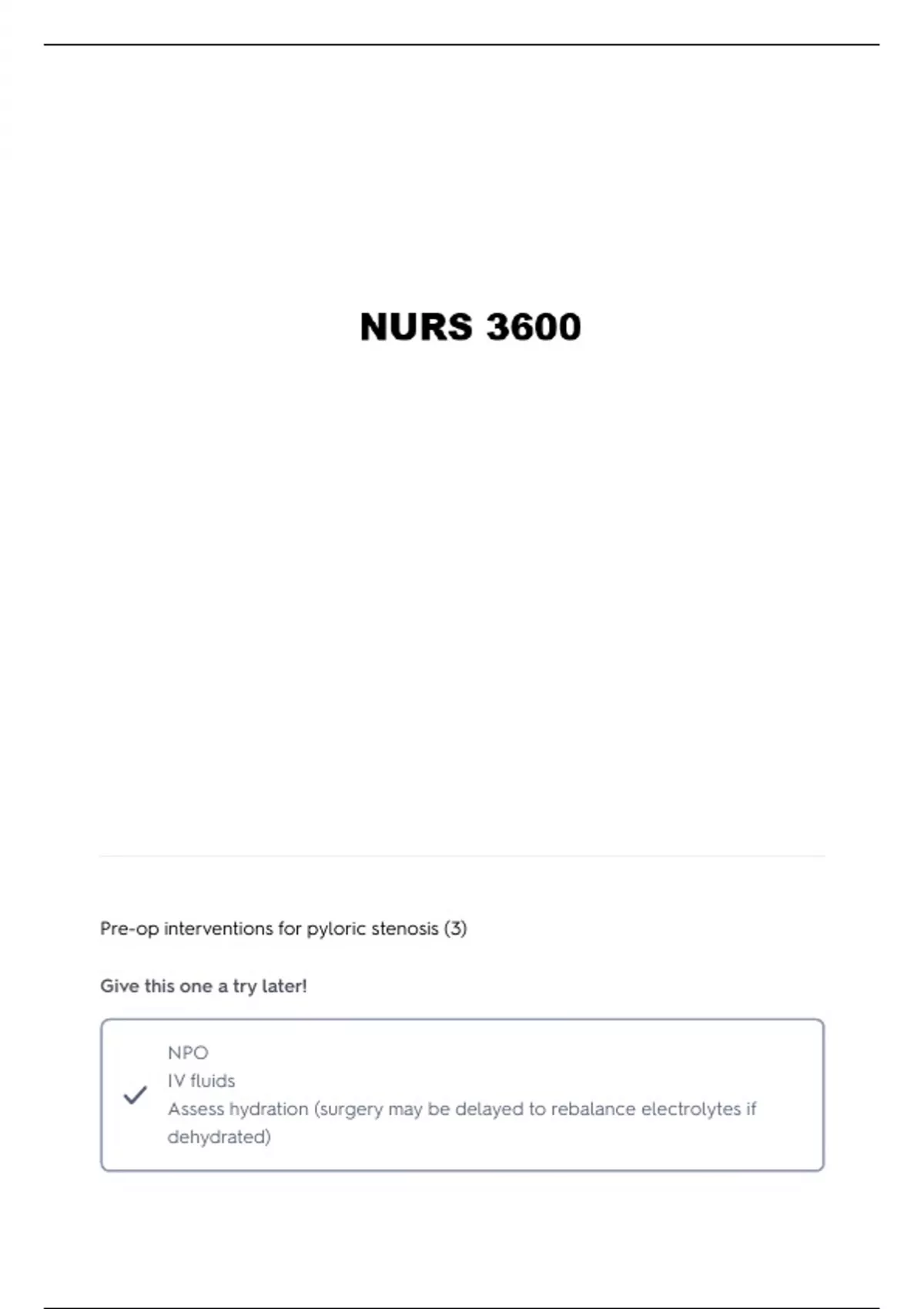 NURS 3600

Pre-op interventions for pyloric stenosis (3)

Give this one a try later!

NPO
IV fluids
Assess hydration (surgery may be delayed to rebalance electrolytes if dehydrated)